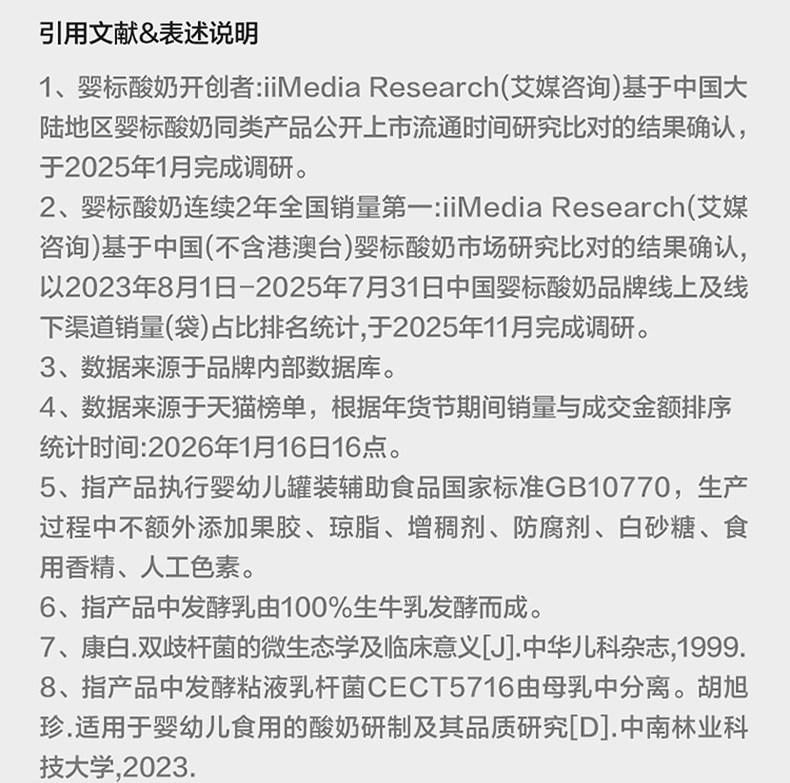 引用文献&表述说明

1、婴标酸奶开创者:iiMedia Research(艾媒咨询)基于中国大陆地区婴标酸奶同类产品公开上市流通时间研究比对的结果确认，于2025年1月完成调研。

2、婴标酸奶连续2年全国销量第一:iiMedia Research(艾媒咨询)基于中国(不含港澳台)婴标酸奶市场研究比对的结果确认，以2023年8月1日-2025年7月31日中国婴标酸奶品牌线上及线下渠道销量(袋)占比排名统计,于2025年11月完成调研。

3、数据来源于品牌内部数据库。

4、数据来源于天猫榜单，根据年货节期间销量与成交金额排序统计时间:2026年1月16日16点。

5、指产品执行婴幼儿罐装辅助食品国家标准GB10770，生产过程中不额外添加果胶、琼脂、增稠剂、防腐剂、白砂糖、食用香精、人工色素。

6、指产品中发酵乳由100%生牛乳发酵而成。

7、康白.双歧杆菌的微生态学及临床意义[J].中华儿科杂志,1999.

8、指产品中发酵粘液乳杆菌CECT5716由母乳中分离。胡旭珍.适用于婴幼儿食用的酸奶研制及其品质研究[D].中南林业科技大学,2023.